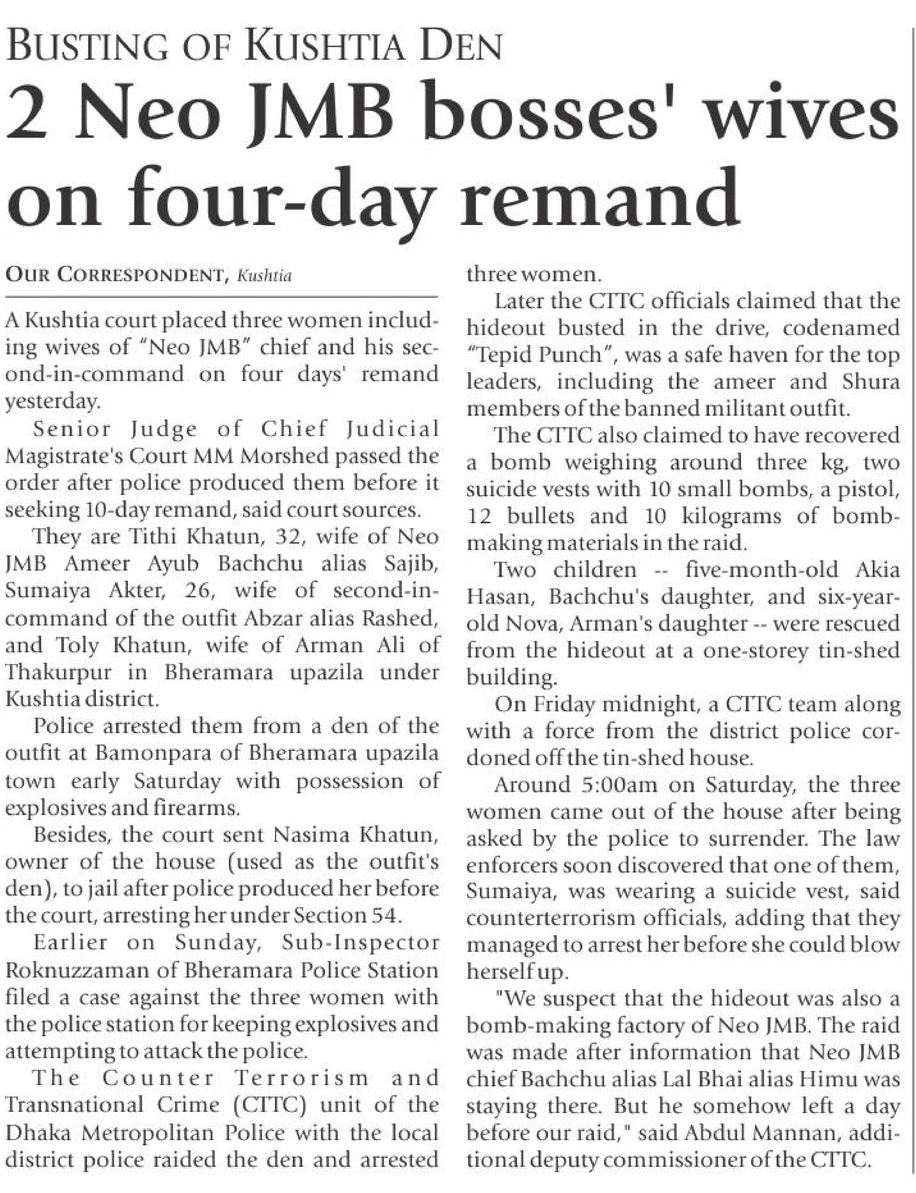 BUSTING OF KUSHTIA DEN

2 Neo JMB bosses' wives on four-day remand

OUR CORRESPONDENT, Kushtia

A Kushtia court placed three women including wives of "Neo JMB" chief and his second-in-command on four days' remand yesterday.

Senior Judge of Chief Judicial Magistrate's Court MM Morshed passed the order after police produced them before it seeking 10-day remand, said court sources.

They are Tithi Khatun, 32, wife of Neo JMB Ameer Ayub Bachchu alias Sajib, Sumaiya Akter, 26, wife of second-in-command of the outfit Abzar alias Rashed, and Toly Khatun, wife of Arman Ali of Thakurpur in Bheramara upazila under Kushtia district.

Police arrested them from a den of the outfit at Bamonpara of Bheramara upazila town early Saturday with possession of explosives and firearms.

Besides, the court sent Nasima Khatun, owner of the house (used as the outfit's den), to jail after police produced her before the court, arresting her under Section 54.

Earlier on Sunday, Sub-Inspector Roknuzzaman of Bheramara Police Station filed a case against the three women with the police station for keeping explosives and attempting to attack the police.

The Counter Terrorism and Transnational Crime (CTTC) unit of the Dhaka Metropolitan Police with the local district police raided the den and arrested three women.

Later the CTTC officials claimed that the hideout busted in the drive, codenamed "Tepid Punch", was a safe haven for the top leaders, including the ameer and Shura members of the banned militant outfit.

The CTTC also claimed to have recovered a bomb weighing around three kg, two suicide vests with 10 small bombs, a pistol, 12 bullets and 10 kilograms of bomb-making materials in the raid.

Two children -- five-month-old Akia Hasan, Bachchu's daughter, and six-year-old Nova, Arman's daughter -- were rescued from the hideout at a one-storey tin-shed building.

On Friday midnight, a CTTC team along with a force from the district police cordoned off the tin-shed house.

Around 5:00am on Saturday, the three women came out of the house after being asked by the police to surrender. The law enforcers soon discovered that one of them, Sumaiya, was wearing a suicide vest, said counterterrorism officials, adding that they managed to arrest her before she could blow herself up.

"We suspect that the hideout was also a bomb-making factory of Neo JMB. The raid was made after information that Neo JMB chief Bachchu alias Lal Bhai alias Himu was staying there. But he somehow left a day before our raid," said Abdul Mannan, additional deputy commissioner of the CTTC.